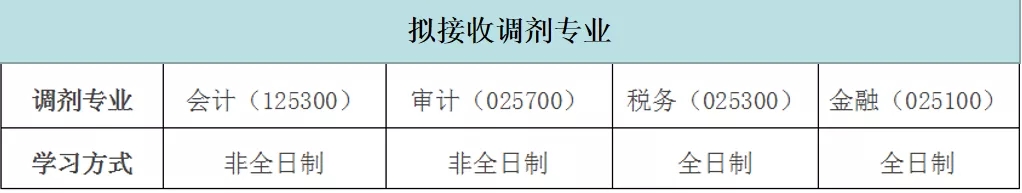 拟接收调剂专业

| 调剂专业 | 会计（125300） | 审计（025700） | 税务（025300） | 金融（025100） |
|---|---|---|---|---|
| 学习方式 | 非全日制 | 非全日制 | 全日制 | 全日制 |